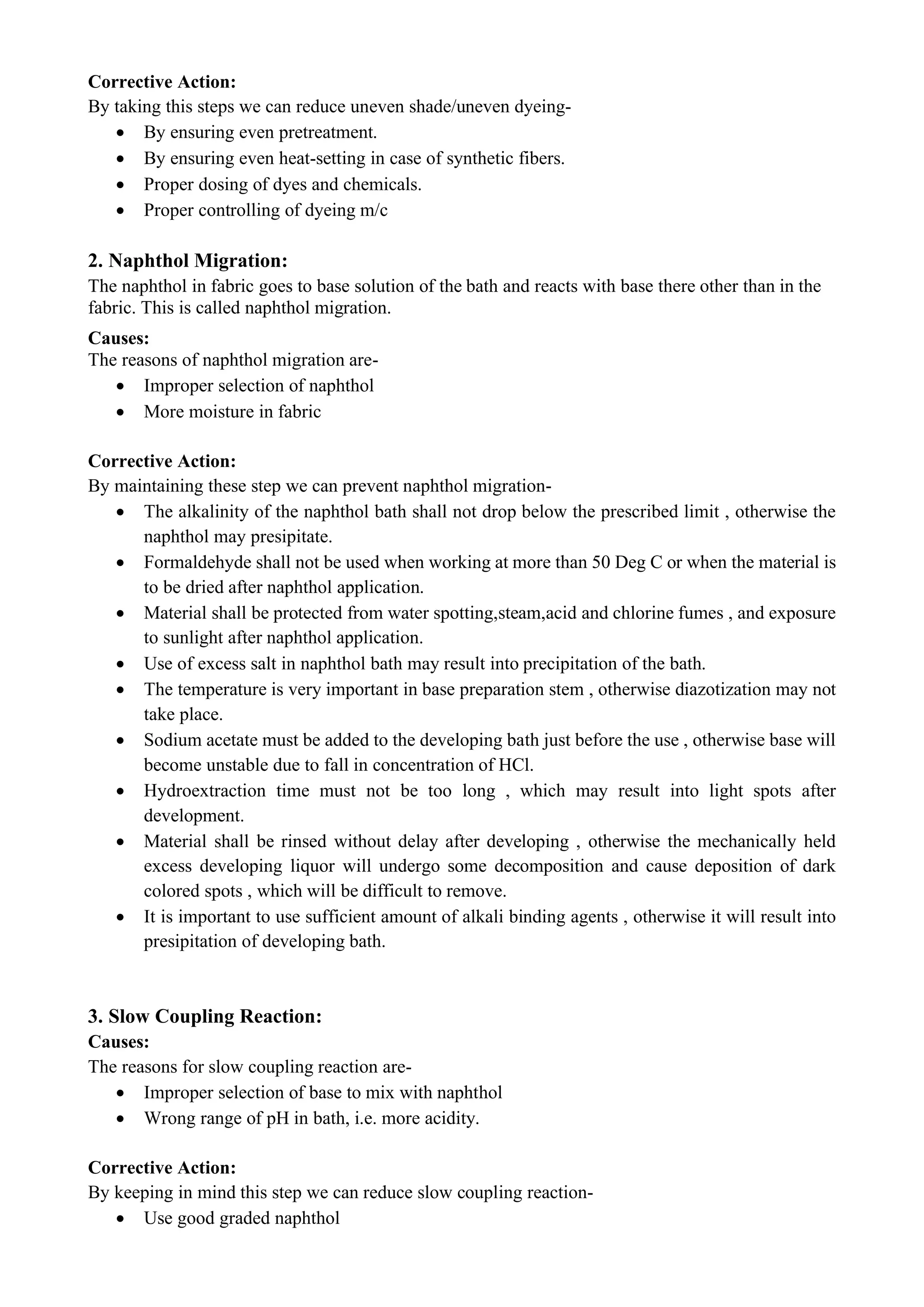 **Corrective Action:**
By taking this steps we can reduce uneven shade/uneven dyeing-
- By ensuring even pretreatment.
- By ensuring even heat-setting in case of synthetic fibers.
- Proper dosing of dyes and chemicals.
- Proper controlling of dyeing m/c

**2. Naphthol Migration:**
The naphthol in fabric goes to base solution of the bath and reacts with base there other than in the fabric. This is called naphthol migration.

**Causes:**
The reasons of naphthol migration are-
- Improper selection of naphthol
- More moisture in fabric

**Corrective Action:**
By maintaining these step we can prevent naphthol migration-
- The alkalinity of the naphthol bath shall not drop below the prescribed limit , otherwise the naphthol may presipitate.
- Formaldehyde shall not be used when working at more than 50 Deg C or when the material is to be dried after naphthol application.
- Material shall be protected from water spotting,steam,acid and chlorine fumes , and exposure to sunlight after naphthol application.
- Use of excess salt in naphthol bath may result into precipitation of the bath.
- The temperature is very important in base preparation stem , otherwise diazotization may not take place.
- Sodium acetate must be added to the developing bath just before the use , otherwise base will become unstable due to fall in concentration of HCl.
- Hydroextraction time must not be too long , which may result into light spots after development.
- Material shall be rinsed without delay after developing , otherwise the mechanically held excess developing liquor will undergo some decomposition and cause deposition of dark colored spots , which will be difficult to remove.
- It is important to use sufficient amount of alkali binding agents , otherwise it will result into presipitation of developing bath.

**3. Slow Coupling Reaction:**
**Causes:**
The reasons for slow coupling reaction are-
- Improper selection of base to mix with naphthol
- Wrong range of pH in bath, i.e. more acidity.

**Corrective Action:**
By keeping in mind this step we can reduce slow coupling reaction-
- Use good graded naphthol